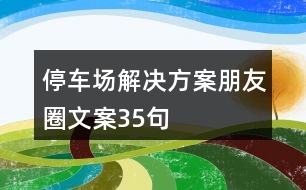 停车场解决方案朋友圈文案35句